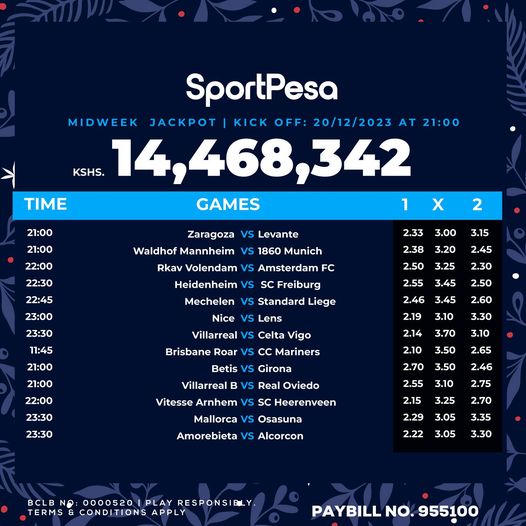 SportPesa

MIDWEEK JACKPOT | KICK OFF: 20/12/2023 AT 21:00

KSHS. 14,468,342

| TIME | GAMES | 1 | X | 2 |
|---|---|---|---|---|
| 21:00 | Zaragoza VS Levante | 2.33 | 3.00 | 3.15 |
| 21:00 | Waldhof Mannheim VS 1860 Munich | 2.38 | 3.20 | 2.45 |
| 22:00 | Rkav Volendam VS Amsterdam FC | 2.50 | 3.25 | 2.30 |
| 22:30 | Heidenheim VS SC Freiburg | 2.55 | 3.45 | 2.50 |
| 22:45 | Mechelen VS Standard Liege | 2.46 | 3.45 | 2.60 |
| 23:00 | Nice VS Lens | 2.19 | 3.10 | 3.30 |
| 23:30 | Villarreal VS Celta Vigo | 2.14 | 3.70 | 3.10 |
| 11:45 | Brisbane Roar VS CC Mariners | 2.10 | 3.50 | 2.65 |
| 21:00 | Betis VS Girona | 2.70 | 3.50 | 2.46 |
| 21:00 | Villarreal B VS Real Oviedo | 2.55 | 3.10 | 2.75 |
| 22:00 | Vitesse Arnhem VS SC Heerenveen | 2.15 | 3.25 | 2.70 |
| 23:30 | Mallorca VS Osasuna | 2.29 | 3.05 | 3.35 |
| 23:30 | Amorebieta VS Alcorcon | 2.22 | 3.05 | 3.30 |

BCLB NO: 0000520 | PLAY RESPONSIBLY.
TERMS & CONDITIONS APPLY

PAYBILL NO. 955100